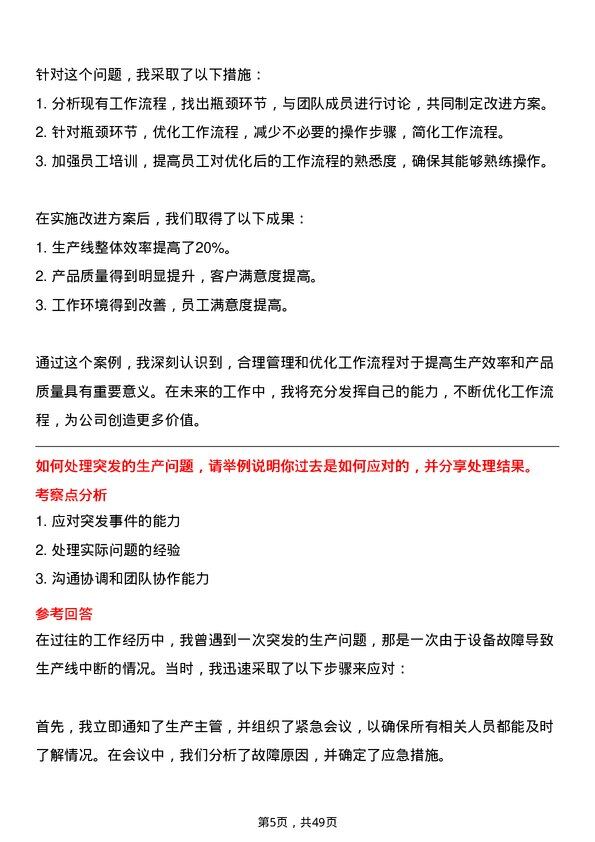 针对这个问题，我采取了以下措施：
1. 分析现有工作流程，找出瓶颈环节，与团队成员进行讨论，共同制定改进方案。
2. 针对瓶颈环节，优化工作流程，减少不必要的操作步骤，简化工作流程。
3. 加强员工培训，提高员工对优化后的工作流程的熟悉度，确保其能够熟练操作。

在实施改进方案后，我们取得了以下成果：
1. 生产线整体效率提高了20%。
2. 产品质量得到明显提升，客户满意度提高。
3. 工作环境得到改善，员工满意度提高。

通过这个案例，我深刻认识到，合理管理和优化工作流程对于提高生产效率和产品质量具有重要意义。在未来的工作中，我将充分发挥自己的能力，不断优化工作流程，为公司创造更多价值。

如何处理突发的生产问题，请举例说明你过去是如何应对的，并分享处理结果。
考察点分析
1. 应对突发事件的能力
2. 处理实际问题的经验
3. 沟通协调和团队协作能力
参考回答
在过往的工作经历中，我曾遇到一次突发的生产问题，那是一次由于设备故障导致生产线中断的情况。当时，我迅速采取了以下步骤来应对：

首先，我立即通知了生产主管，并组织了紧急会议，以确保所有相关人员都能及时了解情况。在会议中，我们分析了故障原因，并确定了应急措施。

第5页，共49页